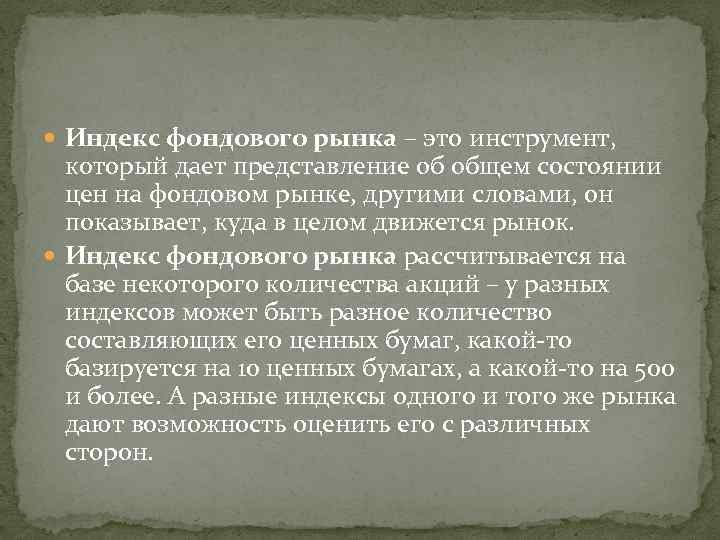 Индекс фондового рынка – это инструмент, который дает представление об общем состоянии цен на фондовом рынке, другими словами, он показывает, куда в целом движется рынок.

Индекс фондового рынка рассчитывается на базе некоторого количества акций – у разных индексов может быть разное количество составляющих его ценных бумаг, какой-то базируется на 10 ценных бумагах, а какой-то на 500 и более. А разные индексы одного и того же рынка дают возможность оценить его с различных сторон.